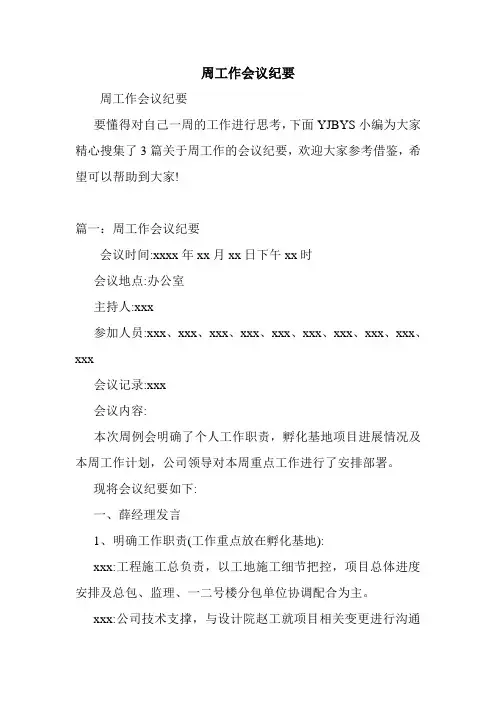 周工作会议纪要

周工作会议纪要

要懂得对自己一周的工作进行思考，下面 YJBYS 小编为大家精心搜集了 3 篇关于周工作的会议纪要，欢迎大家参考借鉴，希望可以帮助到大家!

篇一：周工作会议纪要

会议时间:xxxx 年 xx 月 xx 日下午 xx 时

会议地点:办公室

主持人:xxx

参加人员:xxx、xxx、xxx、xxx、xxx、xxx、xxx、xxx、xxx、xxx

会议记录:xxx

会议内容:

本次周例会明确了个人工作职责，孵化基地项目进展情况及本周工作计划，公司领导对本周重点工作进行了安排部署。

现将会议纪要如下:

一、薛经理发言

1、明确工作职责(工作重点放在孵化基地):

xxx:工程施工总负责，以工地施工细节把控，项目总体进度安排及总包、监理、一二号楼分包单位协调配合为主。

xxx:公司技术支撑，与设计院赵工就项目相关变更进行沟通